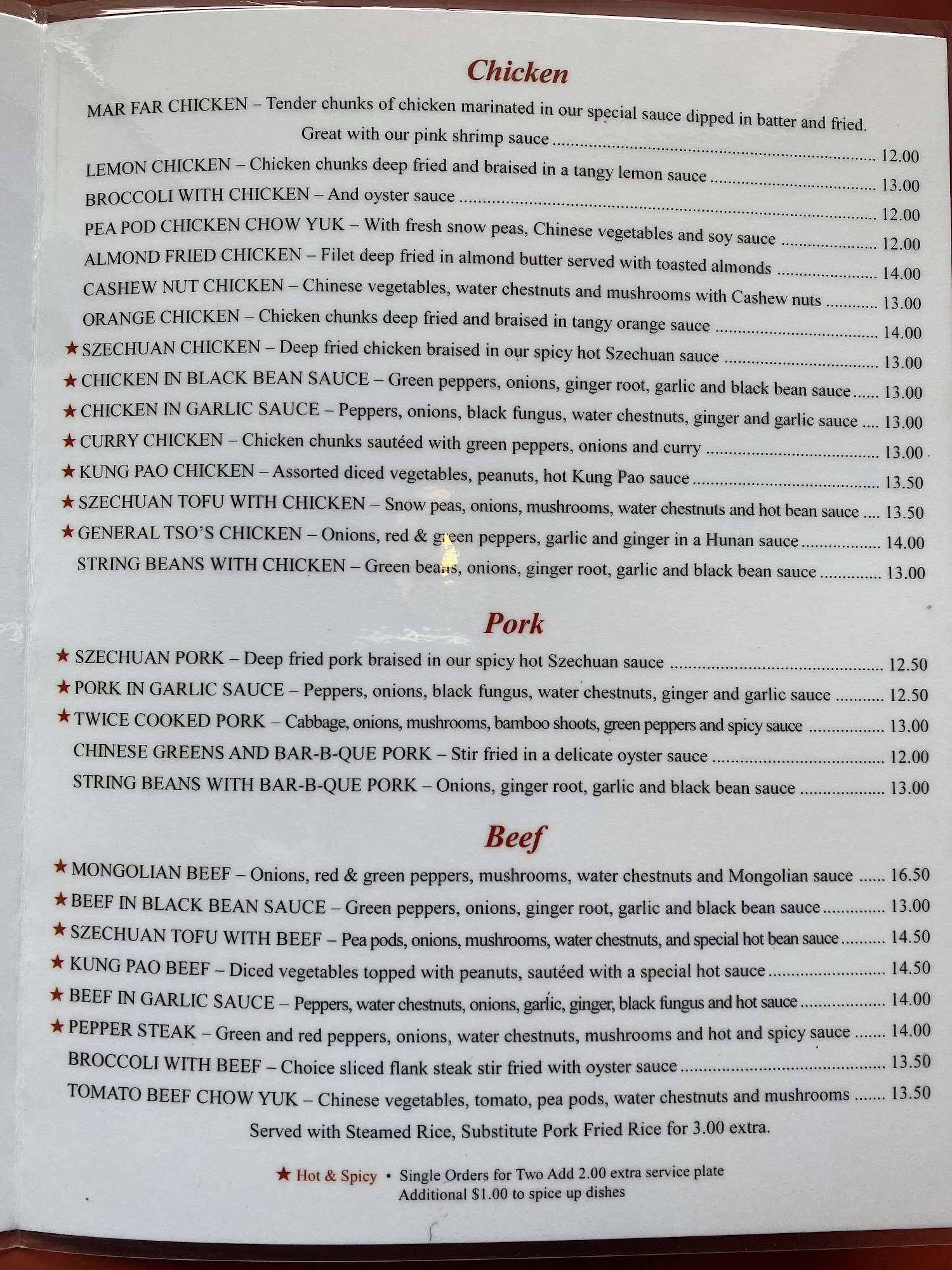 Chicken

MAR FAR CHICKEN – Tender chunks of chicken marinated in our special sauce dipped in batter and fried. Great with our pink shrimp sauce 12.00

LEMON CHICKEN – Chicken chunks deep fried and braised in a tangy lemon sauce 13.00

BROCCOLI WITH CHICKEN – And oyster sauce 12.00

PEA POD CHICKEN CHOW YUK – With fresh snow peas, Chinese vegetables and soy sauce 12.00

ALMOND FRIED CHICKEN – Filet deep fried in almond butter served with toasted almonds 14.00

CASHEW NUT CHICKEN – Chinese vegetables, water chestnuts and mushrooms with Cashew nuts 13.00

ORANGE CHICKEN – Chicken chunks deep fried and braised in tangy orange sauce 14.00

★ SZECHUAN CHICKEN – Deep fried chicken braised in our spicy hot Szechuan sauce 13.00

★ CHICKEN IN BLACK BEAN SAUCE – Green peppers, onions, ginger root, garlic and black bean sauce 13.00

★ CHICKEN IN GARLIC SAUCE – Peppers, onions, black fungus, water chestnuts, ginger and garlic sauce 13.00

★ CURRY CHICKEN – Chicken chunks sautéed with green peppers, onions and curry 13.00

★ KUNG PAO CHICKEN – Assorted diced vegetables, peanuts, hot Kung Pao sauce 13.50

★ SZECHUAN TOFU WITH CHICKEN – Snow peas, onions, mushrooms, water chestnuts and hot bean sauce 13.50

★ GENERAL TSO'S CHICKEN – Onions, red & green peppers, garlic and ginger in a Hunan sauce 14.00

STRING BEANS WITH CHICKEN – Green beans, onions, ginger root, garlic and black bean sauce 13.00

Pork

★ SZECHUAN PORK – Deep fried pork braised in our spicy hot Szechuan sauce 12.50

★ PORK IN GARLIC SAUCE – Peppers, onions, black fungus, water chestnuts, ginger and garlic sauce 12.50

★ TWICE COOKED PORK – Cabbage, onions, mushrooms, bamboo shoots, green peppers and spicy sauce 13.00

CHINESE GREENS AND BAR-B-QUE PORK – Stir fried in a delicate oyster sauce 12.00

STRING BEANS WITH BAR-B-QUE PORK – Onions, ginger root, garlic and black bean sauce 13.00

Beef

★ MONGOLIAN BEEF – Onions, red & green peppers, mushrooms, water chestnuts and Mongolian sauce 16.50

★ BEEF IN BLACK BEAN SAUCE – Green peppers, onions, ginger root, garlic and black bean sauce 13.00

★ SZECHUAN TOFU WITH BEEF – Pea pods, onions, mushrooms, water chestnuts, and special hot bean sauce 14.50

★ KUNG PAO BEEF – Diced vegetables topped with peanuts, sautéed with a special hot sauce 14.50

★ BEEF IN GARLIC SAUCE – Peppers, water chestnuts, onions, garlic, ginger, black fungus and hot sauce 14.00

★ PEPPER STEAK – Green and red peppers, onions, water chestnuts, mushrooms and hot and spicy sauce 14.00

BROCCOLI WITH BEEF – Choice sliced flank steak stir fried with oyster sauce 13.50

TOMATO BEEF CHOW YUK – Chinese vegetables, tomato, pea pods, water chestnuts and mushrooms 13.50

Served with Steamed Rice, Substitute Pork Fried Rice for 3.00 extra.

★ Hot & Spicy • Single Orders for Two Add 2.00 extra service plate
Additional $1.00 to spice up dishes